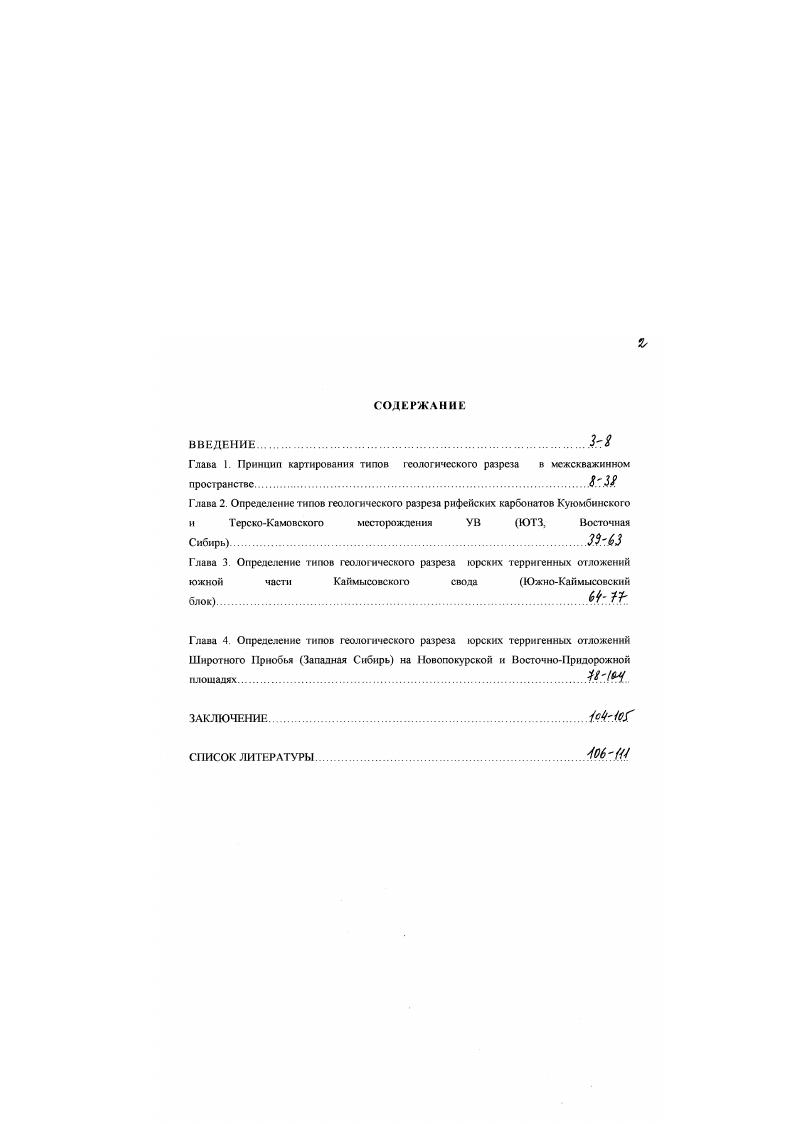 2

СОДЕРЖАНИЕ

ВВЕДЕНИЕ 3-8

Глава 1. Принцип картирования типов геологического разреза в межскважинном пространстве 8-38

Глава 2. Определение типов геологического разреза рифейских карбонатов Куюмбинского и Терско-Камовского месторождения УВ (ЮТЗ, Восточная Сибирь) 39-63

Глава 3. Определение типов геологического разреза юрских терригенных отложений южной части Каймысовского свода (Южно-Каймысовский блок) 64-77

Глава 4. Определение типов геологического разреза юрских терригенных отложений Широтного Приобья (Западная Сибирь) на Новопокурской и Восточно-Придорожной площадях 78-104

ЗАКЛЮЧЕНИЕ 104-105

СПИСОК ЛИТЕРАТУРЫ 106-111